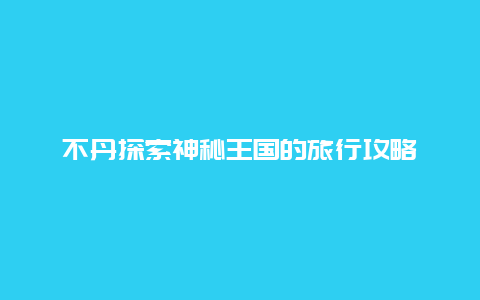 不丹探索神秘王国的旅行攻略